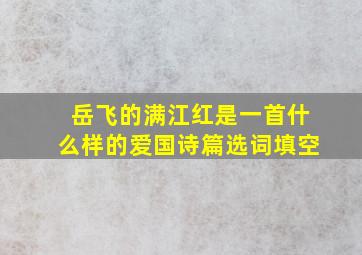 岳飞的满江红是一首什么样的爱国诗篇选词填空